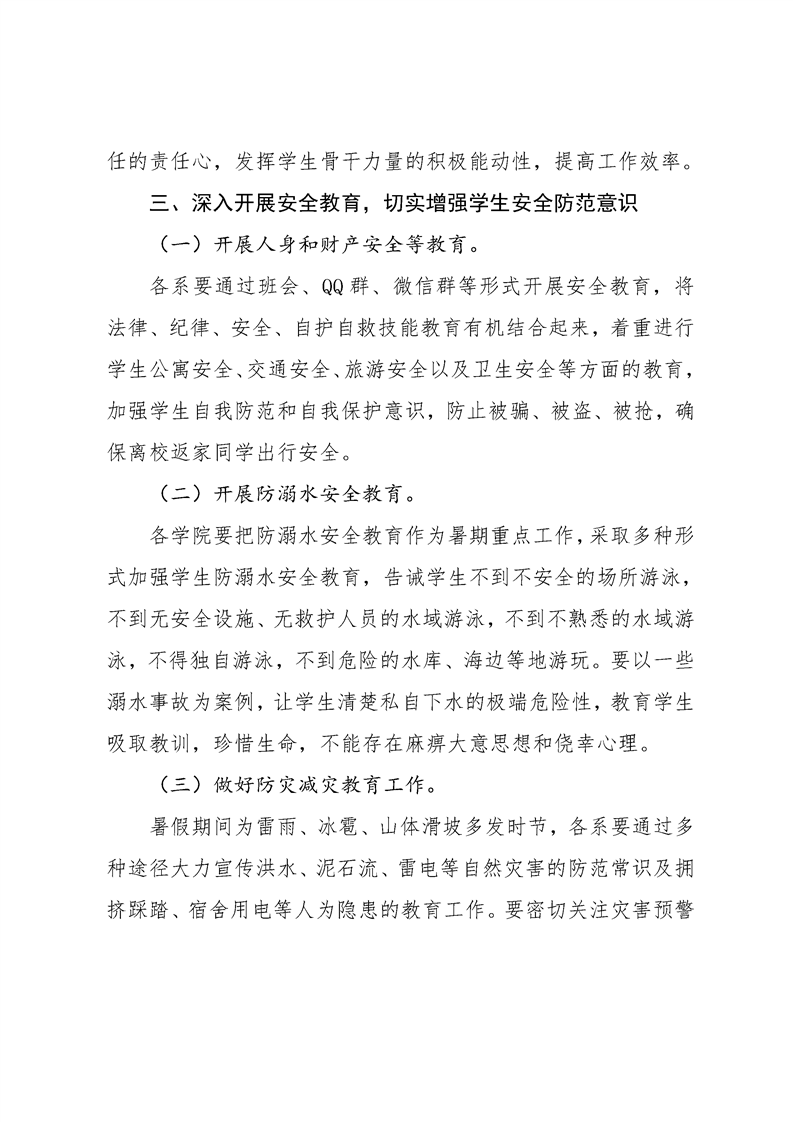 任的责任心，发挥学生骨干力量的积极能动性，提高工作效率。

三、深入开展安全教育，切实增强学生安全防范意识

（一）开展人身和财产安全等教育。

各系要通过班会、QQ群、微信群等形式开展安全教育，将法律、纪律、安全、自护自救技能教育有机结合起来，着重进行学生公寓安全、交通安全、旅游安全以及卫生安全等方面的教育，加强学生自我防范和自我保护意识，防止被骗、被盗、被抢，确保离校返家同学出行安全。

（二）开展防溺水安全教育。

各学院要把防溺水安全教育作为暑期重点工作，采取多种形式加强学生防溺水安全教育，告诫学生不到不安全的场所游泳，不到无安全设施、无救护人员的水域游泳，不到不熟悉的水域游泳，不得独自游泳，不到危险的水库、海边等地游玩。要以一些溺水事故为案例，让学生清楚私自下水的极端危险性，教育学生吸取教训，珍惜生命，不能存在麻痹大意思想和侥幸心理。

（三）做好防灾减灾教育工作。

暑假期间为雷雨、冰雹、山体滑坡多发时节，各系要通过多种途径大力宣传洪水、泥石流、雷电等自然灾害的防范常识及拥挤踩踏、宿舍用电等人为隐患的教育工作。要密切关注灾害预警